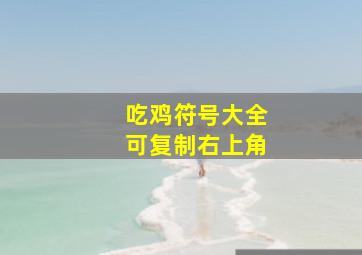 吃鸡符号大全
可复制右上角